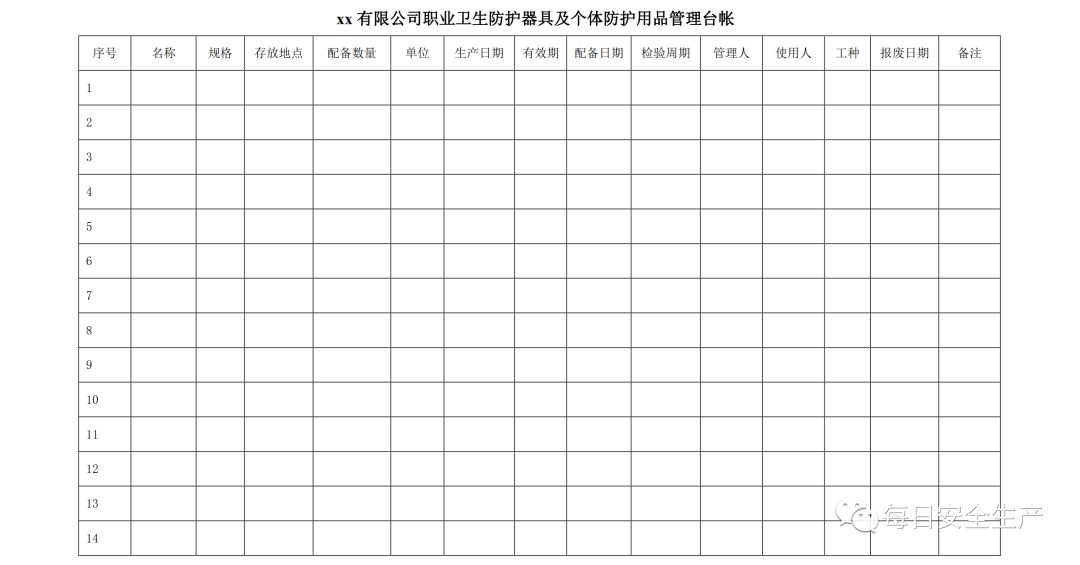 xx有限公司职业卫生防护器具及个体防护用品管理台帐

| 序号 | 名称 | 规格 | 存放地点 | 配备数量 | 单位 | 生产日期 | 有效期 | 配备日期 | 检验周期 | 管理人 | 使用人 | 工种 | 报废日期 | 备注 |
|---|---|---|---|---|---|---|---|---|---|---|---|---|---|---|
| 1 | | | | | | | | | | | | | | |
| 2 | | | | | | | | | | | | | | |
| 3 | | | | | | | | | | | | | | |
| 4 | | | | | | | | | | | | | | |
| 5 | | | | | | | | | | | | | | |
| 6 | | | | | | | | | | | | | | |
| 7 | | | | | | | | | | | | | | |
| 8 | | | | | | | | | | | | | | |
| 9 | | | | | | | | | | | | | | |
| 10 | | | | | | | | | | | | | | |
| 11 | | | | | | | | | | | | | | |
| 12 | | | | | | | | | | | | | | |
| 13 | | | | | | | | | | | | | | |
| 14 | | | | | | | | | | | | | | |

每日安全生产